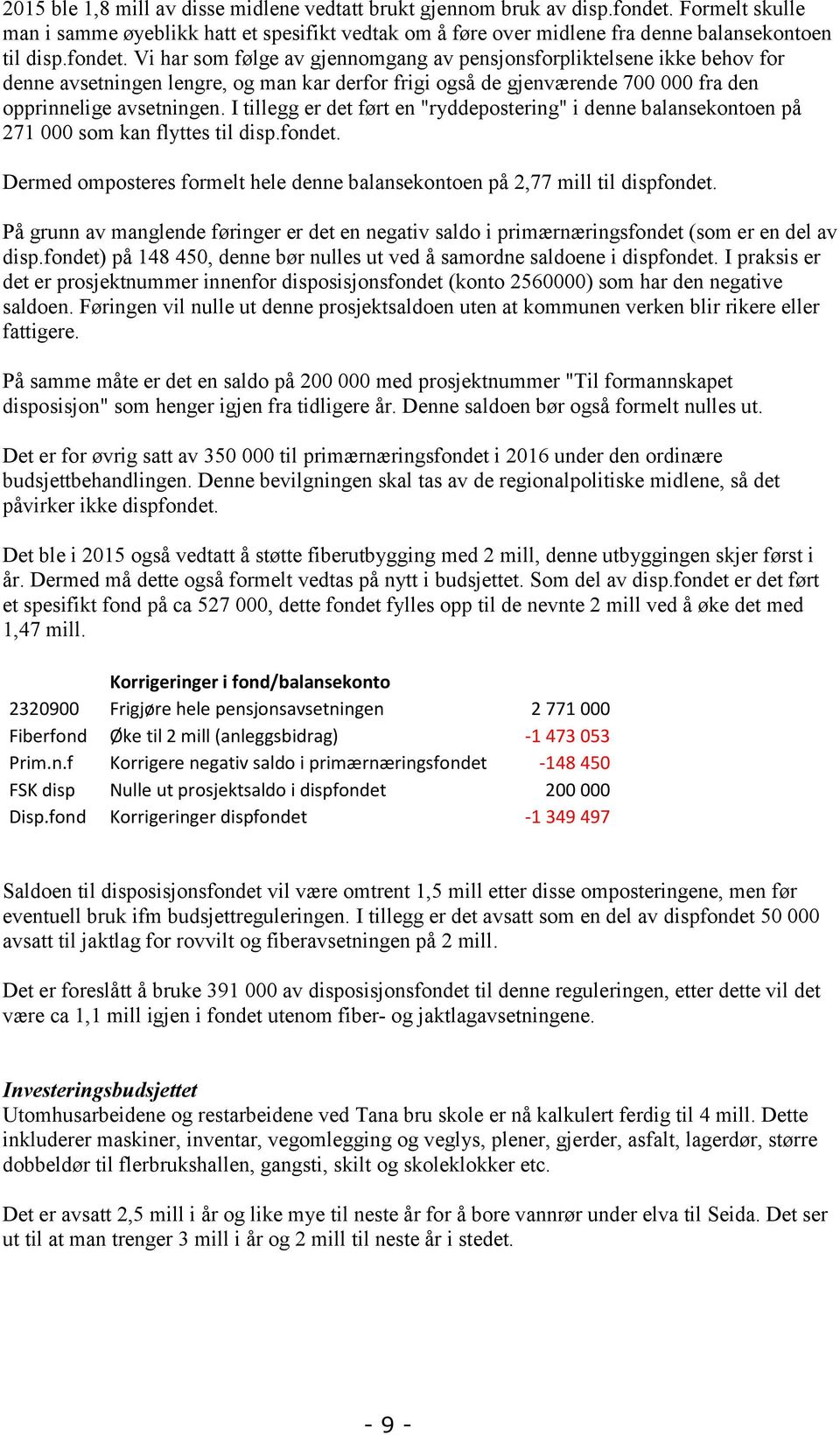 2015 ble 1,8 mill av disse midlene vedtatt brukt gjennom bruk av disp.fondet. Formelt skulle man i samme øyeblikk hatt et spesifikt vedtak om å føre over midlene fra denne balansekontoen til disp.fondet. Vi har som følge av gjennomgang av pensjonsforpliktelsene ikke behov for denne avsetningen lengre, og man kar derfor frigi også de gjenværende 700 000 fra den opprinnelige avsetningen. I tillegg er det ført en "ryddepostering" i denne balansekontoen på 271 000 som kan flyttes til disp.fondet.

Dermed omposteres formelt hele denne balansekontoen på 2,77 mill til dispfondet.

På grunn av manglende føringer er det en negativ saldo i primærnæringsfondet (som er en del av disp.fondet) på 148 450, denne bør nulles ut ved å samordne saldoene i dispfondet. I praksis er det er prosjektnummer innenfor disposisjonsfondet (konto 2560000) som har den negative saldoen. Føringen vil nulle ut denne prosjektsaldoen uten at kommunen verken blir rikere eller fattigere.

På samme måte er det en saldo på 200 000 med prosjektnummer "Til formannskapet disposisjon" som henger igjen fra tidligere år. Denne saldoen bør også formelt nulles ut.

Det er for øvrig satt av 350 000 til primærnæringsfondet i 2016 under den ordinære budsjettbehandlingen. Denne bevilgningen skal tas av de regionalpolitiske midlene, så det påvirker ikke dispfondet.

Det ble i 2015 også vedtatt å støtte fiberutbygging med 2 mill, denne utbyggingen skjer først i år. Dermed må dette også formelt vedtas på nytt i budsjettet. Som del av disp.fondet er det ført et spesifikt fond på ca 527 000, dette fondet fylles opp til de nevnte 2 mill ved å øke det med 1,47 mill.

| | Korrigeringer i fond/balansekonto | |
|---|---|---|
| 2320900 | Frigjøre hele pensjonsavsetningen | 2 771 000 |
| Fiberfond | Øke til 2 mill (anleggsbidrag) | -1 473 053 |
| Prim.n.f | Korrigere negativ saldo i primærnæringsfondet | -148 450 |
| FSK disp | Nulle ut prosjektsaldo i dispfondet | 200 000 |
| Disp.fond | Korrigeringer dispfondet | -1 349 497 |

Saldoen til disposisjonsfondet vil være omtrent 1,5 mill etter disse omposteringene, men før eventuell bruk ifm budsjettreguleringen. I tillegg er det avsatt som en del av dispfondet 50 000 avsatt til jaktlag for rovvilt og fiberavsetningen på 2 mill.

Det er foreslått å bruke 391 000 av disposisjonsfondet til denne reguleringen, etter dette vil det være ca 1,1 mill igjen i fondet utenom fiber- og jaktlagavsetningene.

Investeringsbudsjettet
Utomhusarbeidene og restarbeidene ved Tana bru skole er nå kalkulert ferdig til 4 mill. Dette inkluderer maskiner, inventar, vegomlegging og veglys, plener, gjerder, asfalt, lagerdør, større dobbeldør til flerbrukshallen, gangsti, skilt og skoleklokker etc.

Det er avsatt 2,5 mill i år og like mye til neste år for å bore vannrør under elva til Seida. Det ser ut til at man trenger 3 mill i år og 2 mill til neste år i stedet.

- 9 -